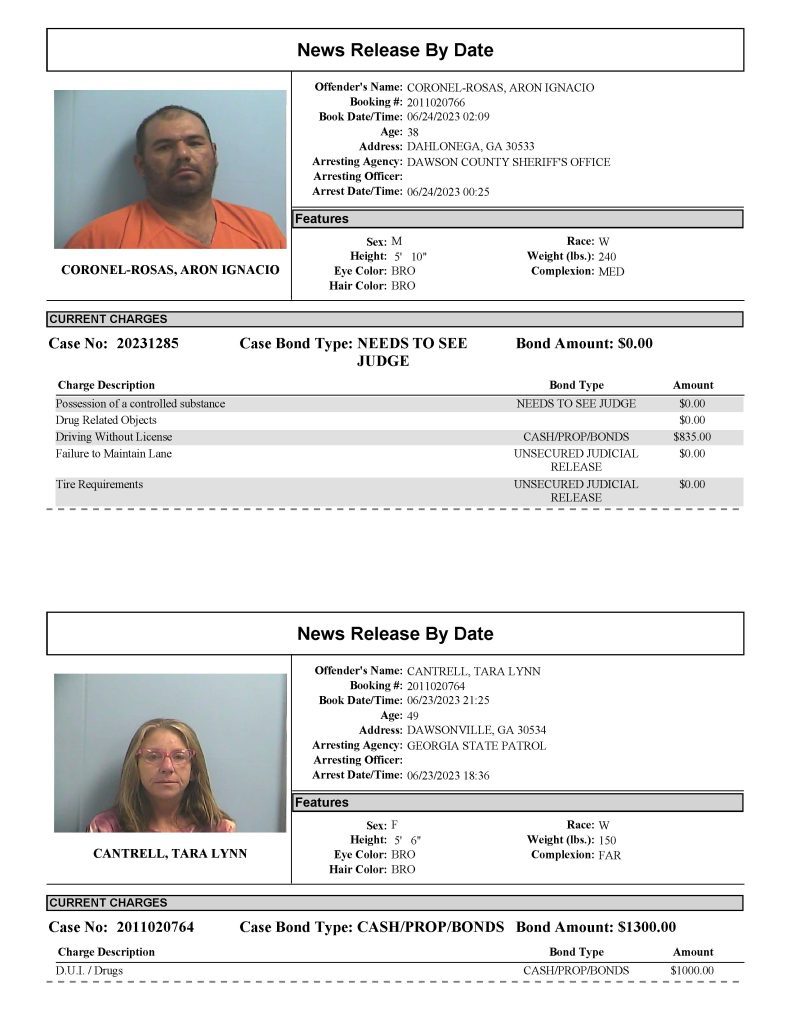 News Release By Date

CORONEL-ROSAS, ARON IGNACIO

Offender's Name: CORONEL-ROSAS, ARON IGNACIO
Booking #: 2011020766
Book Date/Time: 06/24/2023 02:09
Age: 38
Address: DAHLONEGA, GA 30533
Arresting Agency: DAWSON COUNTY SHERIFF'S OFFICE
Arresting Officer:
Arrest Date/Time: 06/24/2023 00:25

Features

Sex: M
Height: 5' 10"
Eye Color: BRO
Hair Color: BRO
Race: W
Weight (lbs.): 240
Complexion: MED

CURRENT CHARGES

Case No: 20231285 Case Bond Type: NEEDS TO SEE JUDGE Bond Amount: $0.00

| Charge Description | Bond Type | Amount |
|---|---|---|
| Possession of a controlled substance | NEEDS TO SEE JUDGE | $0.00 |
| Drug Related Objects | | $0.00 |
| Driving Without License | CASH/PROP/BONDS | $835.00 |
| Failure to Maintain Lane | UNSECURED JUDICIAL RELEASE | $0.00 |
| Tire Requirements | UNSECURED JUDICIAL RELEASE | $0.00 |

News Release By Date

CANTRELL, TARA LYNN

Offender's Name: CANTRELL, TARA LYNN
Booking #: 2011020764
Book Date/Time: 06/23/2023 21:25
Age: 49
Address: DAWSONVILLE, GA 30534
Arresting Agency: GEORGIA STATE PATROL
Arresting Officer:
Arrest Date/Time: 06/23/2023 18:36

Features

Sex: F
Height: 5' 6"
Eye Color: BRO
Hair Color: BRO
Race: W
Weight (lbs.): 150
Complexion: FAR

CURRENT CHARGES

Case No: 2011020764 Case Bond Type: CASH/PROP/BONDS Bond Amount: $1300.00

| Charge Description | Bond Type | Amount |
|---|---|---|
| D.U.I. / Drugs | CASH/PROP/BONDS | $1000.00 |